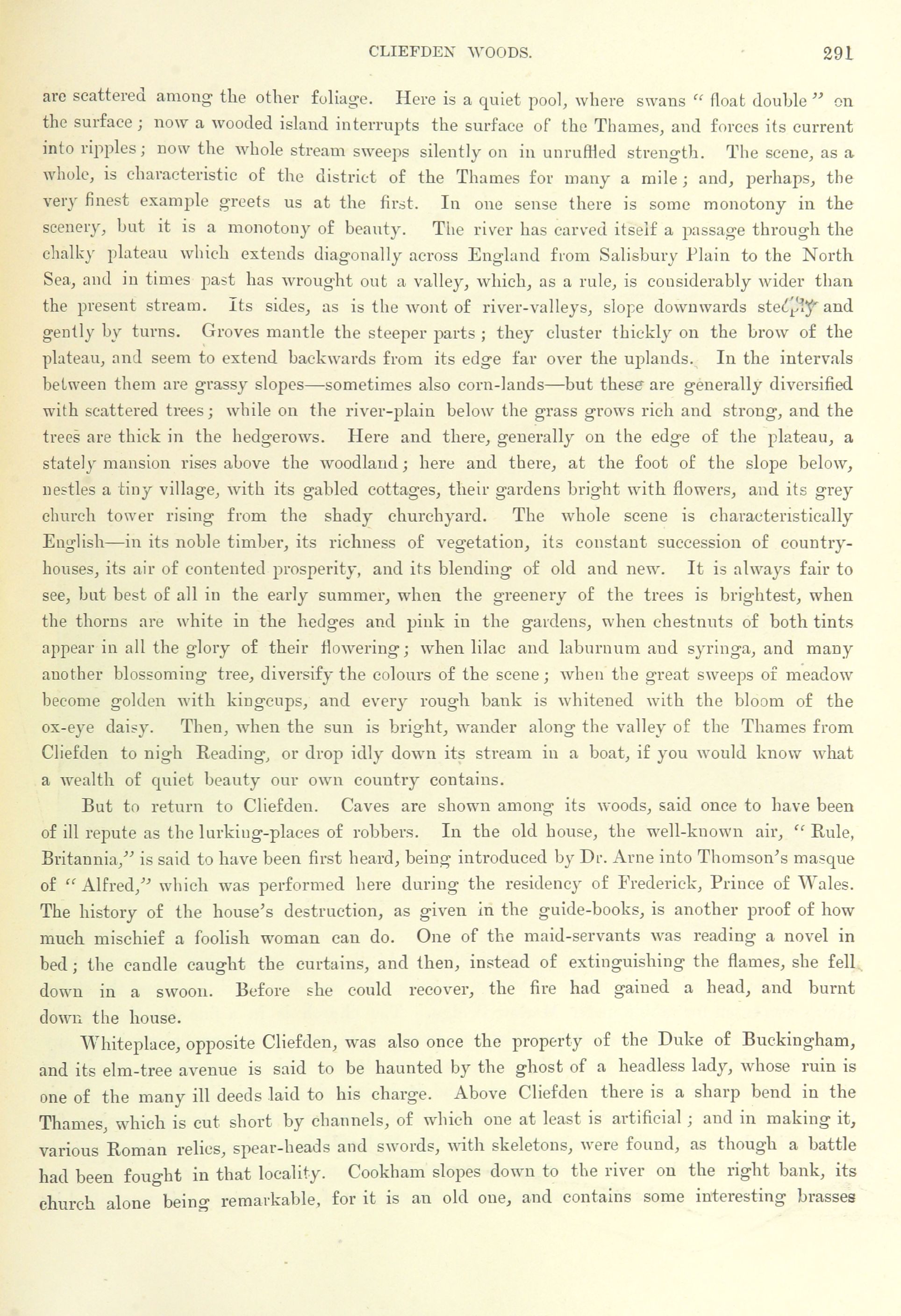 CLIEFDEN WOODS. 291

are scattered among the other foliage. Here is a quiet pool, where swans "float double" on the surface; now a wooded island interrupts the surface of the Thames, and forces its current into ripples; now the whole stream sweeps silently on in unruffled strength. The scene, as a whole, is characteristic of the district of the Thames for many a mile; and, perhaps, the very finest example greets us at the first. In one sense there is some monotony in the scenery, but it is a monotony of beauty. The river has carved itself a passage through the chalky plateau which extends diagonally across England from Salisbury Plain to the North Sea, and in times past has wrought out a valley, which, as a rule, is considerably wider than the present stream. Its sides, as is the wont of river-valleys, slope downwards steeply and gently by turns. Groves mantle the steeper parts; they cluster thickly on the brow of the plateau, and seem to extend backwards from its edge far over the uplands. In the intervals between them are grassy slopes—sometimes also corn-lands—but these are generally diversified with scattered trees; while on the river-plain below the grass grows rich and strong, and the trees are thick in the hedgerows. Here and there, generally on the edge of the plateau, a stately mansion rises above the woodland; here and there, at the foot of the slope below, nestles a tiny village, with its gabled cottages, their gardens bright with flowers, and its grey church tower rising from the shady churchyard. The whole scene is characteristically English—in its noble timber, its richness of vegetation, its constant succession of country-houses, its air of contented prosperity, and its blending of old and new. It is always fair to see, but best of all in the early summer, when the greenery of the trees is brightest, when the thorns are white in the hedges and pink in the gardens, when chestnuts of both tints appear in all the glory of their flowering; when lilac and laburnum and syringa, and many another blossoming tree, diversify the colours of the scene; when the great sweeps of meadow become golden with kingcups, and every rough bank is whitened with the bloom of the ox-eye daisy. Then, when the sun is bright, wander along the valley of the Thames from Cliefden to nigh Reading, or drop idly down its stream in a boat, if you would know what a wealth of quiet beauty our own country contains.

But to return to Cliefden. Caves are shown among its woods, said once to have been of ill repute as the lurking-places of robbers. In the old house, the well-known air, "Rule, Britannia," is said to have been first heard, being introduced by Dr. Arne into Thomson's masque of "Alfred," which was performed here during the residency of Frederick, Prince of Wales. The history of the house's destruction, as given in the guide-books, is another proof of how much mischief a foolish woman can do. One of the maid-servants was reading a novel in bed; the candle caught the curtains, and then, instead of extinguishing the flames, she fell down in a swoon. Before she could recover, the fire had gained a head, and burnt down the house.

Whiteplace, opposite Cliefden, was also once the property of the Duke of Buckingham, and its elm-tree avenue is said to be haunted by the ghost of a headless lady, whose ruin is one of the many ill deeds laid to his charge. Above Cliefden there is a sharp bend in the Thames, which is cut short by channels, of which one at least is artificial; and in making it, various Roman relics, spear-heads and swords, with skeletons, were found, as though a battle had been fought in that locality. Cookham slopes down to the river on the right bank, its church alone being remarkable, for it is an old one, and contains some interesting brasses